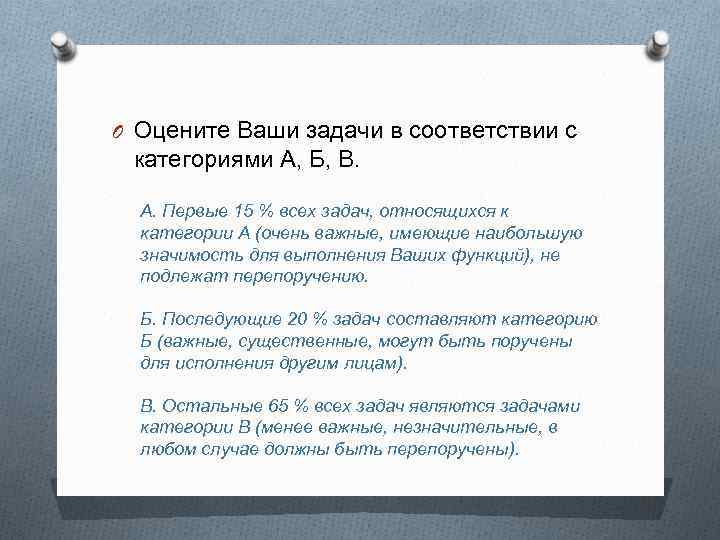 Оцените Ваши задачи в соответствии с категориями А, Б, В.

А. Первые 15 % всех задач, относящихся к категории А (очень важные, имеющие наибольшую значимость для выполнения Ваших функций), не подлежат перепоручению.

Б. Последующие 20 % задач составляют категорию Б (важные, существенные, могут быть поручены для исполнения другим лицам).

В. Остальные 65 % всех задач являются задачами категории В (менее важные, незначительные, в любом случае должны быть перепоручены).